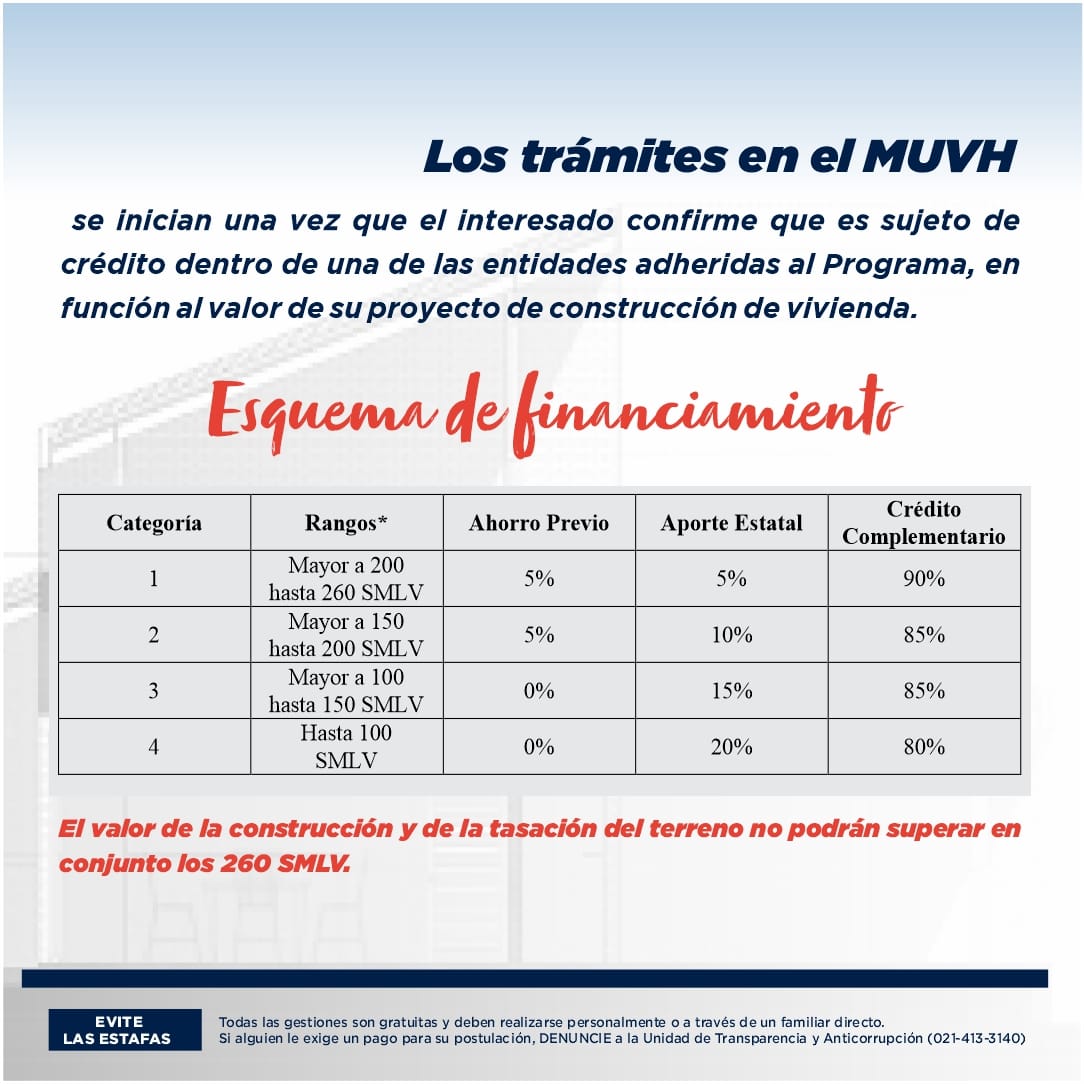 Los trámites en el MUVH

se inician una vez que el interesado confirme que es sujeto de crédito dentro de una de las entidades adheridas al Programa, en función al valor de su proyecto de construcción de vivienda.

Esquema de financiamiento

| Categoría | Rangos* | Ahorro Previo | Aporte Estatal | Crédito Complementario |
|---|---|---|---|---|
| 1 | Mayor a 200 hasta 260 SMLV | 5% | 5% | 90% |
| 2 | Mayor a 150 hasta 200 SMLV | 5% | 10% | 85% |
| 3 | Mayor a 100 hasta 150 SMLV | 0% | 15% | 85% |
| 4 | Hasta 100 SMLV | 0% | 20% | 80% |

El valor de la construcción y de la tasación del terreno no podrán superar en conjunto los 260 SMLV.

EVITE LAS ESTAFAS

Todas las gestiones son gratuitas y deben realizarse personalmente o a través de un familiar directo.
Si alguien le exige un pago para su postulación, DENUNCIE a la Unidad de Transparencia y Anticorrupción (021-413-3140)